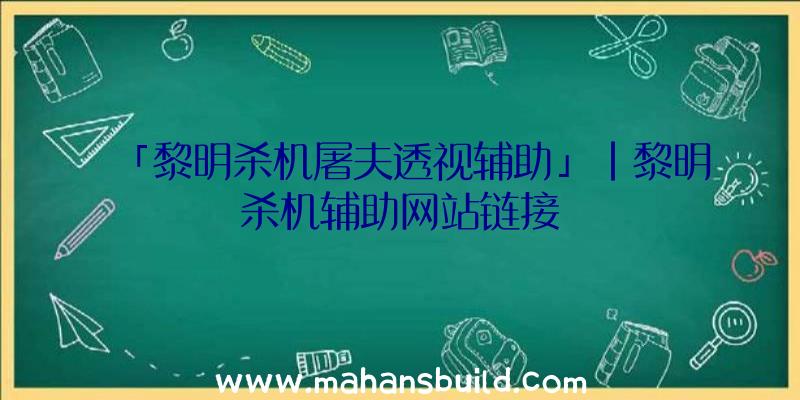 「黎明杀机屠夫透视辅助」|黎明杀机辅助网站链接

www.mahansbuild.com